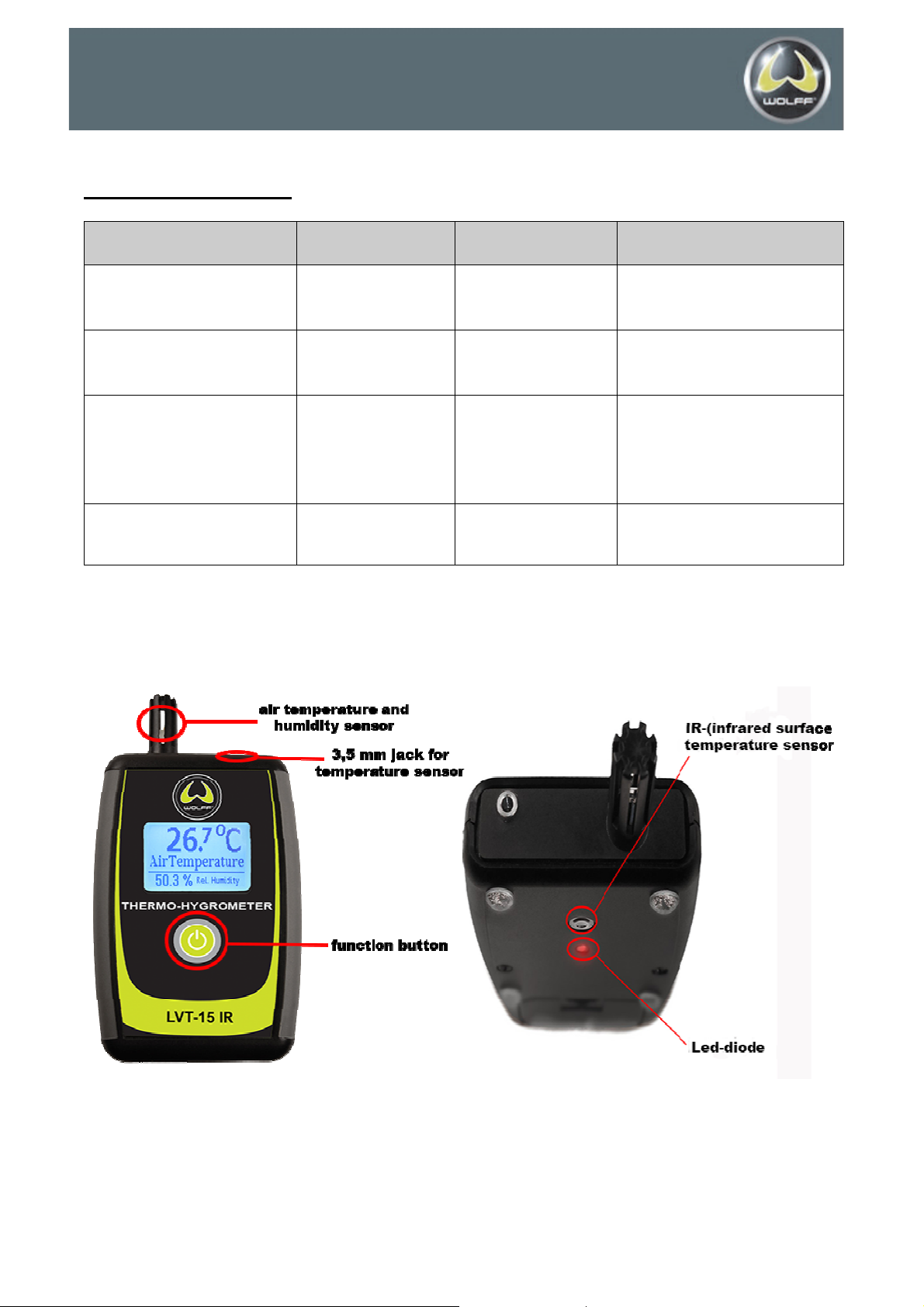 WOLFF

air temperature and humidity sensor

3,5 mm jack for temperature sensor

WOLFF

26.7°C
AirTemperature
50.3 % Rel. Humidity

THERMO-HYGROMETER

function button

LVT-15 IR

IR-(infrared surface temperature sensor

Led-diode